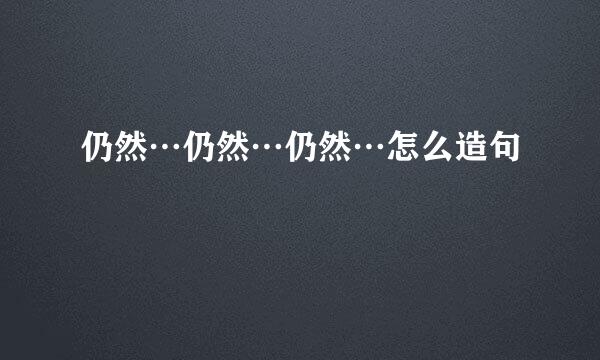 仍然…仍然…仍然…怎么造句